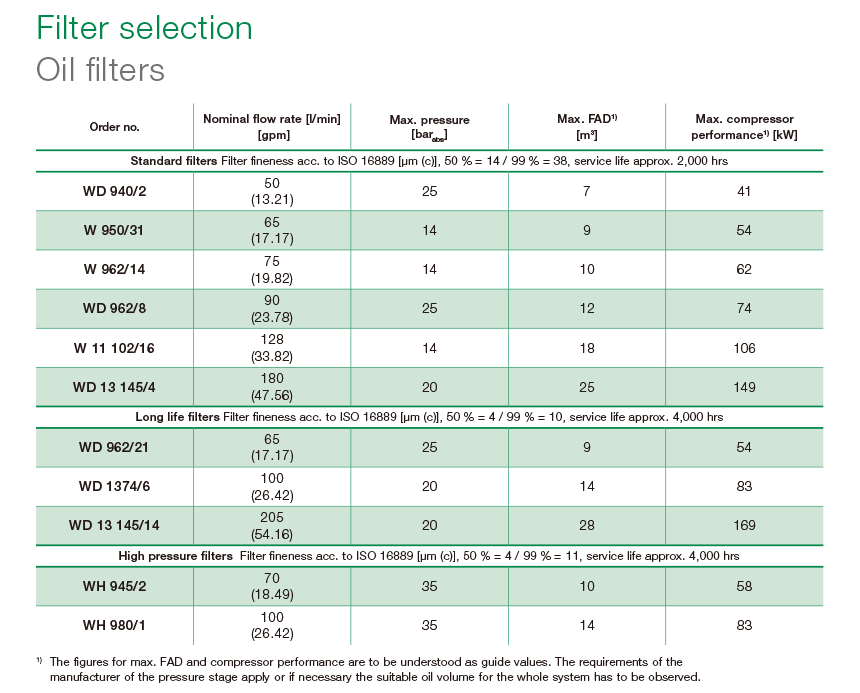 Filter selection
Oil filters

| Order no. | Nominal flow rate [l/min] [gpm] | Max. pressure [bar$_{abs}$] | Max. FAD$^{1)}$ [m³] | Max. compressor performance$^{1)}$ [kW] |
|---|---|---|---|---|
| **Standard filters** Filter fineness acc. to ISO 16889 [µm (c)], 50 % = 14 / 99 % = 38, service life approx. 2,000 hrs | | | | |
| WD 940/2 | 50 (13.21) | 25 | 7 | 41 |
| W 950/31 | 65 (17.17) | 14 | 9 | 54 |
| W 962/14 | 75 (19.82) | 14 | 10 | 62 |
| WD 962/8 | 90 (23.78) | 25 | 12 | 74 |
| W 11 102/16 | 128 (33.82) | 14 | 18 | 106 |
| WD 13 145/4 | 180 (47.56) | 20 | 25 | 149 |
| **Long life filters** Filter fineness acc. to ISO 16889 [µm (c)], 50 % = 4 / 99 % = 10, service life approx. 4,000 hrs | | | | |
| WD 962/21 | 65 (17.17) | 25 | 9 | 54 |
| WD 1374/6 | 100 (26.42) | 20 | 14 | 83 |
| WD 13 145/14 | 205 (54.16) | 20 | 28 | 169 |
| **High pressure filters** Filter fineness acc. to ISO 16889 [µm (c)], 50 % = 4 / 99 % = 11, service life approx. 4,000 hrs | | | | |
| WH 945/2 | 70 (18.49) | 35 | 10 | 58 |
| WH 980/1 | 100 (26.42) | 35 | 14 | 83 |

$^{1)}$ The figures for max. FAD and compressor performance are to be understood as guide values. The requirements of the manufacturer of the pressure stage apply or if necessary the suitable oil volume for the whole system has to be observed.